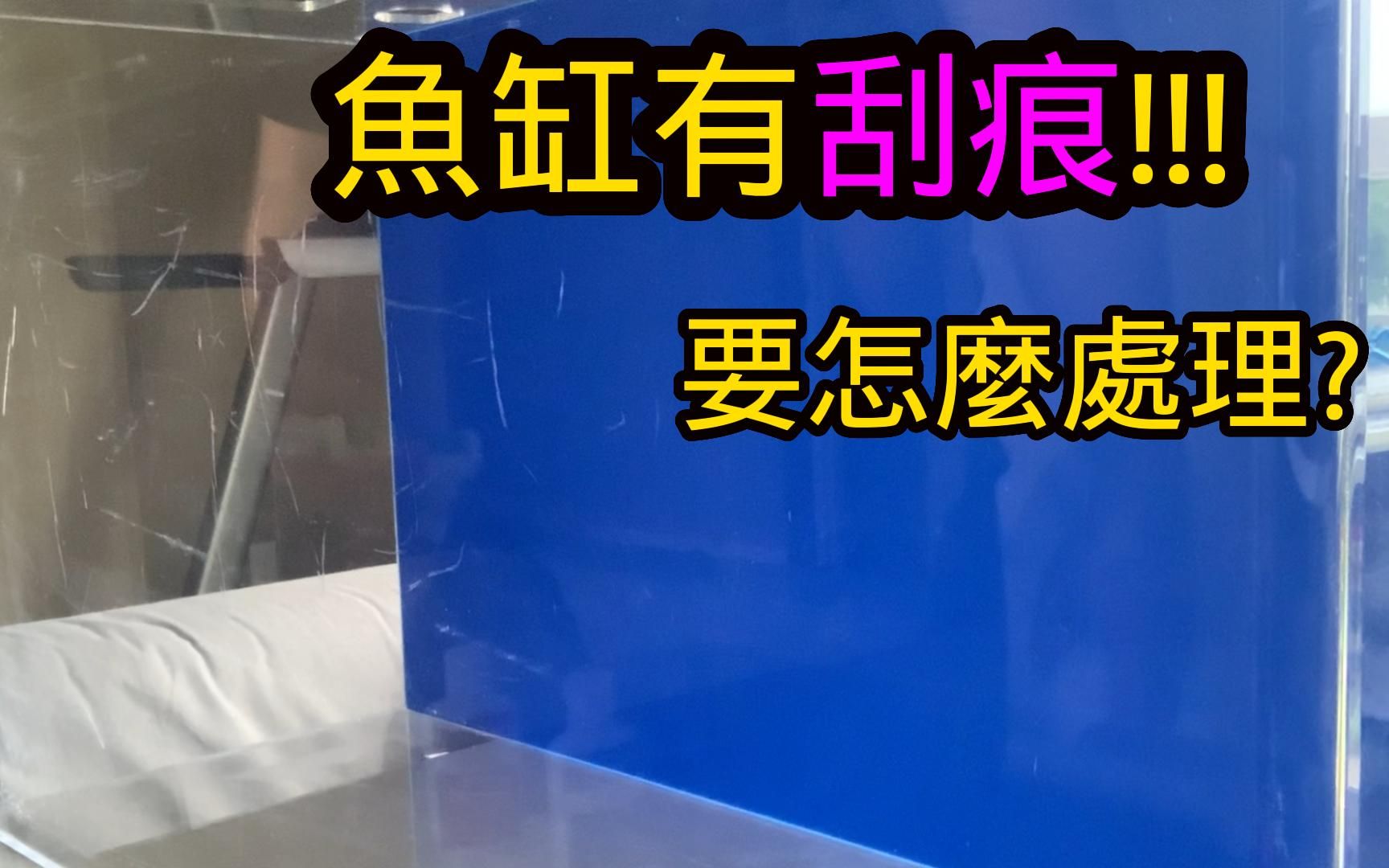 魚缸有刮痕!!!

要怎麼處理?